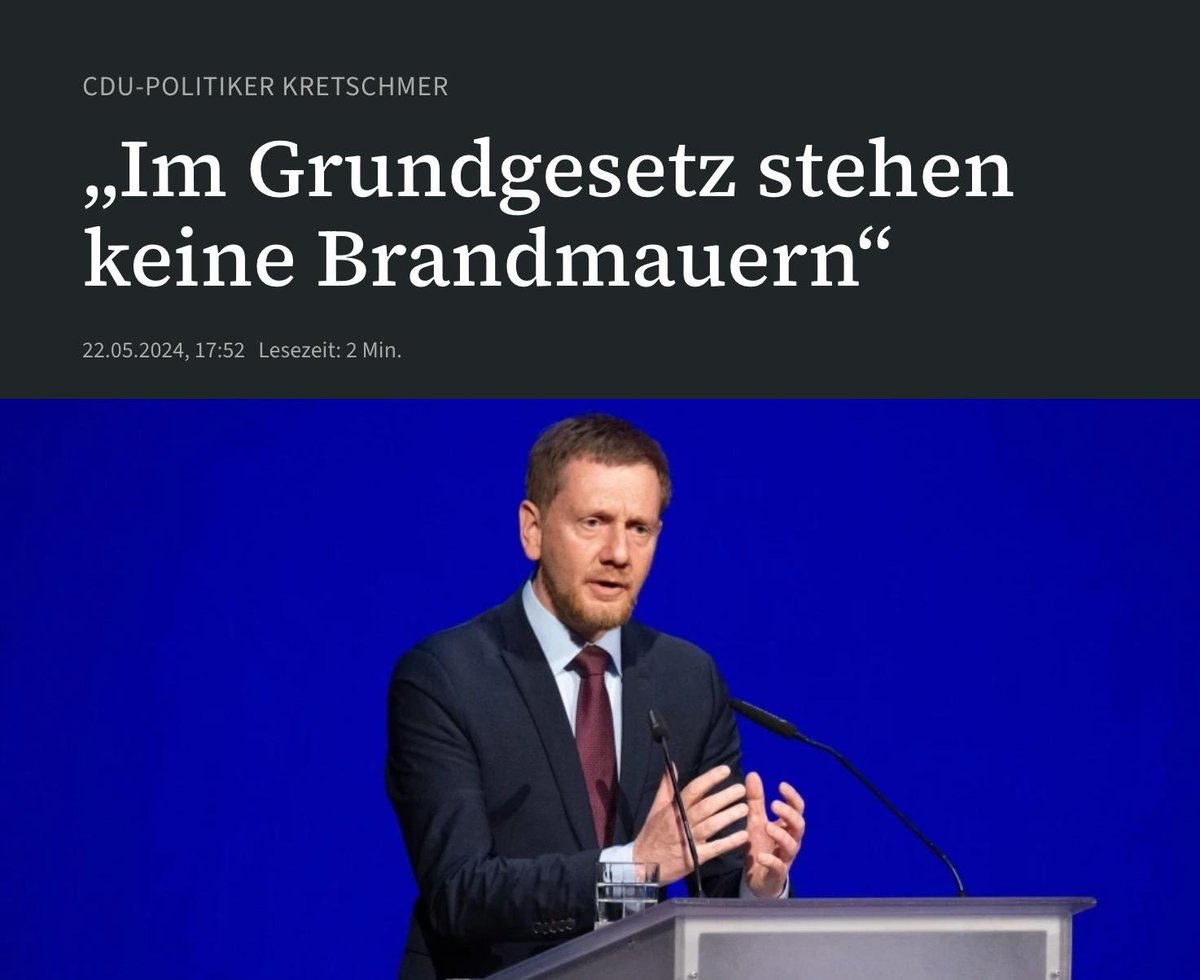 CDU-POLITIKER KRETSCHMER

„Im Grundgesetz stehen keine Brandmauern“

22.05.2024, 17:52 Lesezeit: 2 Min.